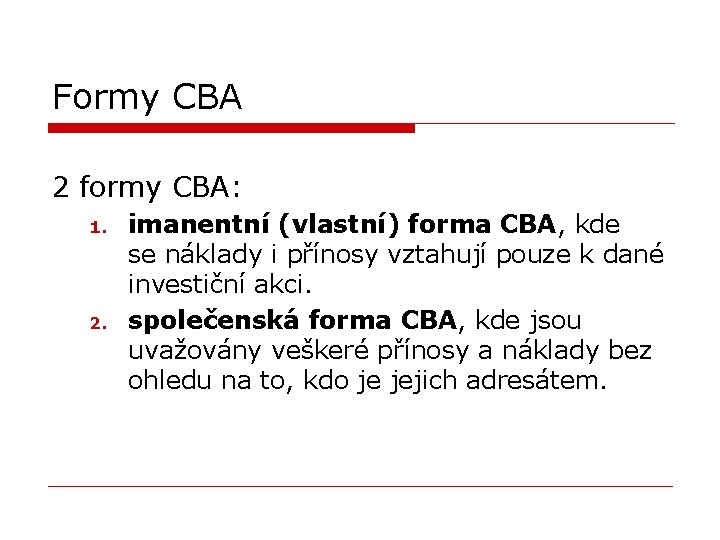 Formy CBA

2 formy CBA:

1. imanentní (vlastní) forma CBA, kde se náklady i přínosy vztahují pouze k dané investiční akci.
2. společenská forma CBA, kde jsou uvažovány veškeré přínosy a náklady bez ohledu na to, kdo je jejich adresátem.